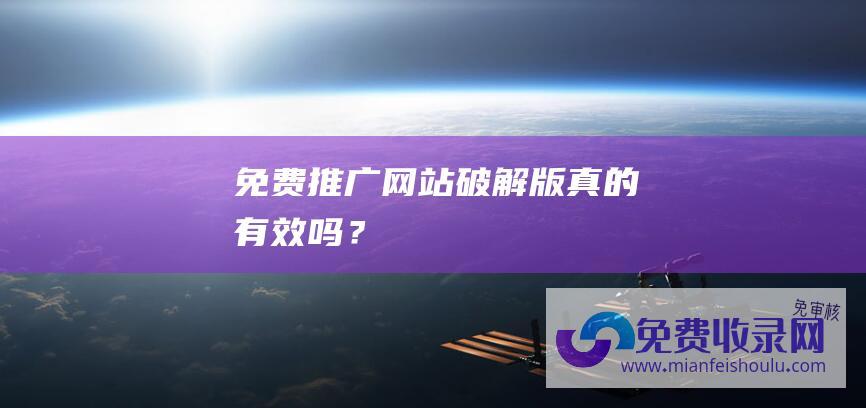 免费推广网站破解版真的有效吗？

免审核
免费收录网
www.mianfeishoulu.com